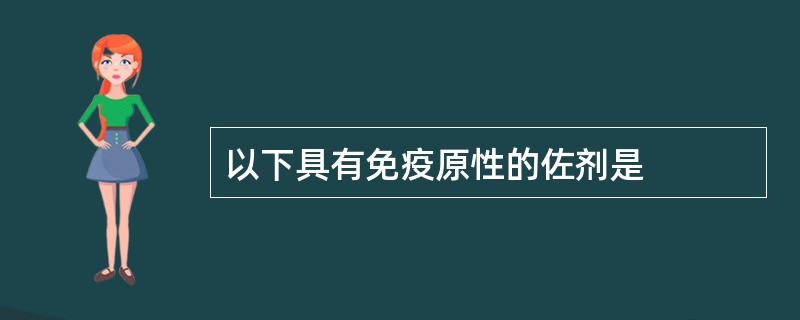 以下具有免疫原性的佐剂是